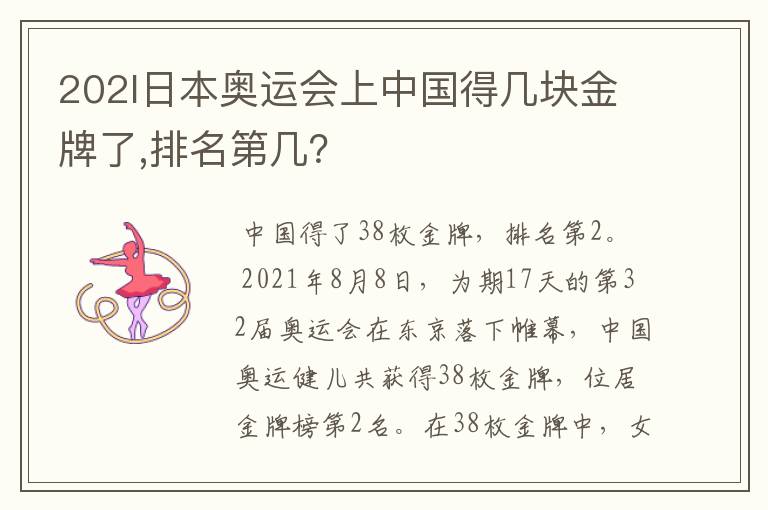 2021日本奥运会上中国得几块金牌了,排名第几?

中国得了38枚金牌，排名第2。

2021年8月8日，为期17天的第32届奥运会在东京落下帷幕，中国奥运健儿共获得38枚金牌，位居金牌榜第2名。在38枚金牌中，女